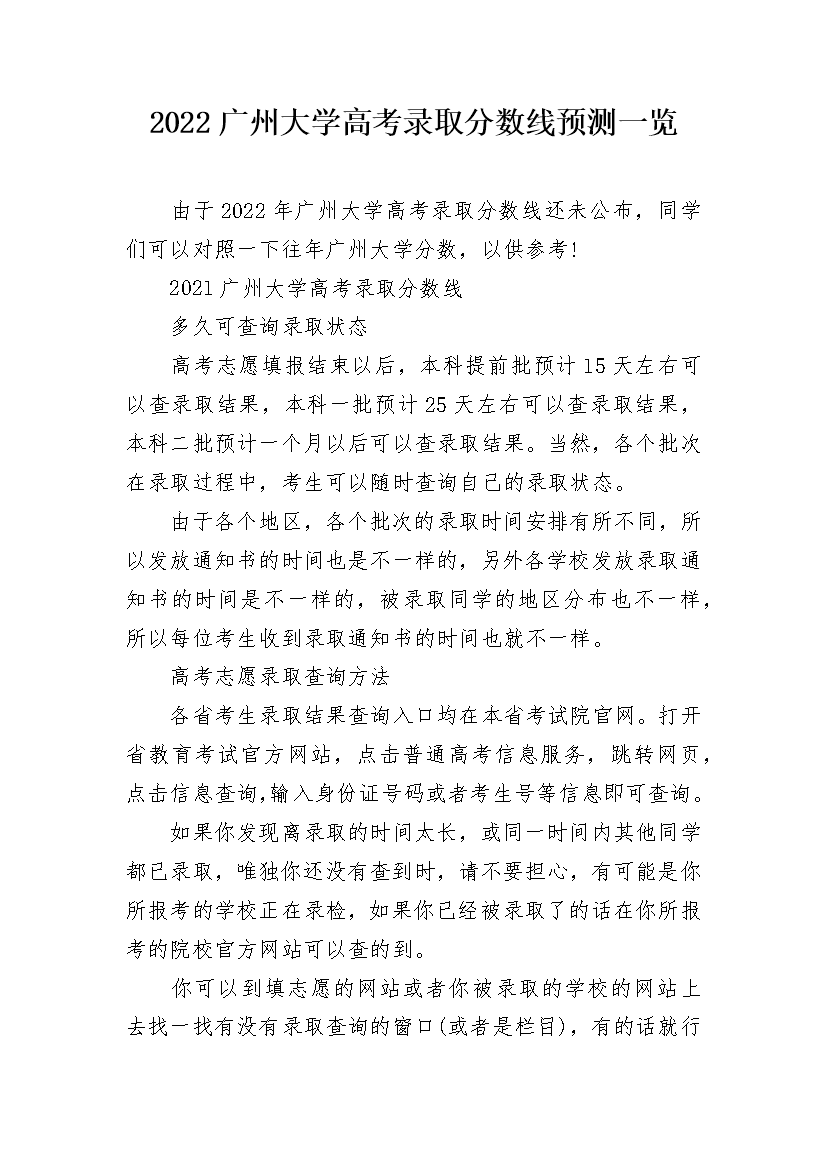 2022 广州大学高考录取分数线预测一览

由于 2022 年广州大学高考录取分数线还未公布，同学们可以对照一下往年广州大学分数，以供参考!

2021 广州大学高考录取分数线

多久可查询录取状态

高考志愿填报结束以后，本科提前批预计 15 天左右可以查录取结果，本科一批预计 25 天左右可以查录取结果，本科二批预计一个月以后可以查录取结果。当然，各个批次在录取过程中，考生可以随时查询自己的录取状态。

由于各个地区，各个批次的录取时间安排有所不同，所以发放通知书的时间也是不一样的，另外各学校发放录取通知书的时间是不一样的，被录取同学的地区分布也不一样，所以每位考生收到录取通知书的时间也就不一样。

高考志愿录取查询方法

各省考生录取结果查询入口均在本省考试院官网。打开省教育考试官方网站，点击普通高考信息服务，跳转网页，点击信息查询,输入身份证号码或者考生号等信息即可查询。

如果你发现离录取的时间太长，或同一时间内其他同学都已录取，唯独你还没有查到时，请不要担心，有可能是你所报考的学校正在录检，如果你已经被录取了的话在你所报考的院校官方网站可以查的到。

你可以到填志愿的网站或者你被录取的学校的网站上去找一找有没有录取查询的窗口(或者是栏目)，有的话就行